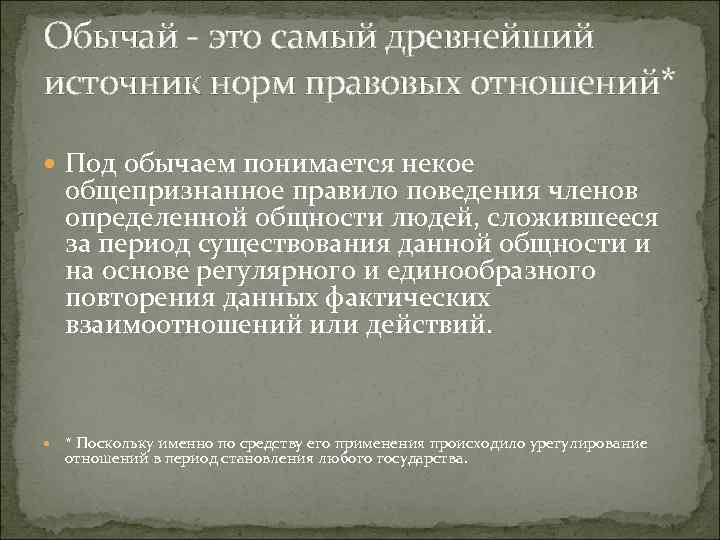 Обычай - это самый древнейший источник норм правовых отношений*

Под обычаем понимается некое общепризнанное правило поведения членов определенной общности людей, сложившееся за период существования данной общности и на основе регулярного и единообразного повторения данных фактических взаимоотношений или действий.

* Поскольку именно по средству его применения происходило урегулирование отношений в период становления любого государства.